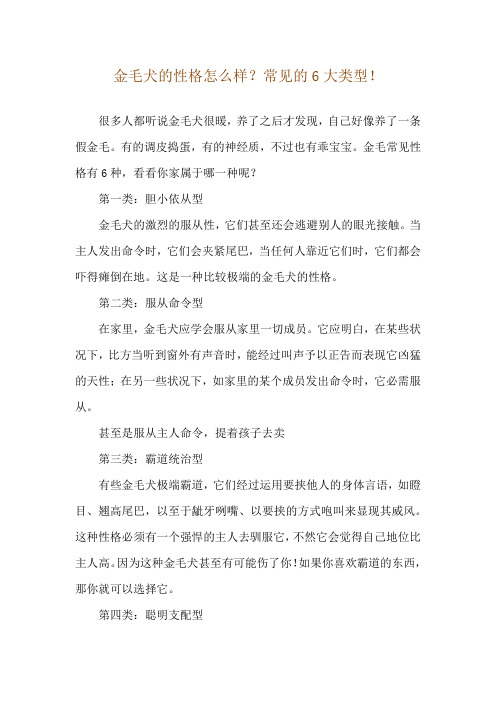 金毛犬的性格怎么样？常见的 6 大类型！

很多人都听说金毛犬很暖，养了之后才发现，自己好像养了一条假金毛。有的调皮捣蛋，有的神经质，不过也有乖宝宝。金毛常见性格有 6 种，看看你家属于哪一种呢？

第一类：胆小依从型

金毛犬的激烈的服从性，它们甚至还会逃避别人的眼光接触。当主人发出命令时，它们会夹紧尾巴，当任何人靠近它们时，它们都会吓得瘫倒在地。这是一种比较极端的金毛犬的性格。

第二类：服从命令型

在家里，金毛犬应学会服从家里一切成员。它应明白，在某些状况下，比方当听到窗外有声音时，能经过叫声予以正告而表现它凶猛的天性；在另一些状况下，如家里的某个成员发出命令时，它必需服从。

甚至是服从主人命令，提着孩子去卖

第三类：霸道统治型

有些金毛犬极端霸道，它们经过运用要挟他人的身体言语，如瞪目、翘高尾巴，以至于龇牙咧嘴、以要挟的方式咆叫来显现其威风。这种性格必须有一个强悍的主人去驯服它，不然它会觉得自己地位比主人高。因为这种金毛犬甚至有可能伤了你！如果你喜欢霸道的东西，那你就可以选择它。

第四类：聪明支配型